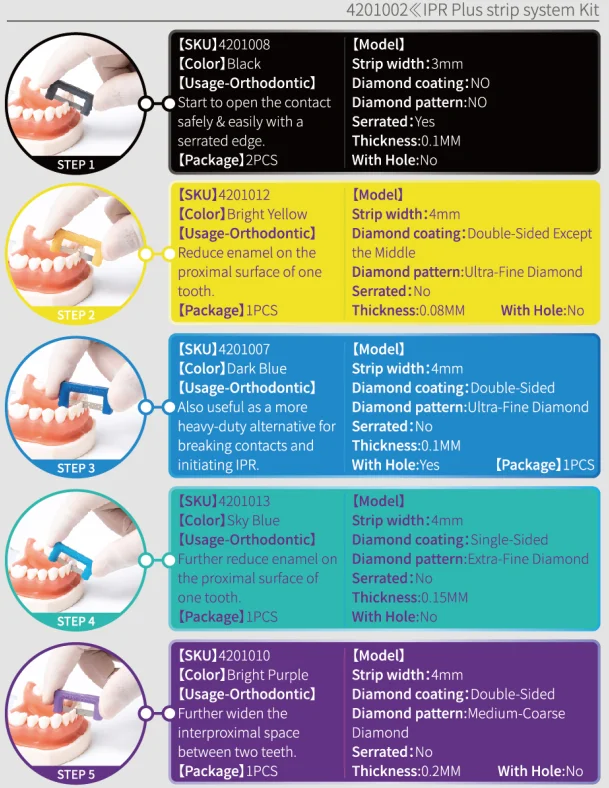 4201002《IPR Plus strip system Kit

STEP 1

【SKU】4201008
【Color】Black
【Usage-Orthodontic】
Start to open the contact safely & easily with a serrated edge.
【Package】2PCS

【Model】
Strip width:3mm
Diamond coating:NO
Diamond pattern:NO
Serrated:Yes
Thickness:0.1MM
With Hole:No

STEP 2

【SKU】4201012
【Color】Bright Yellow
【Usage-Orthodontic】
Reduce enamel on the proximal surface of one tooth.
【Package】1PCS

【Model】
Strip width:4mm
Diamond coating:Double-Sided Except the Middle
Diamond pattern:Ultra-Fine Diamond
Serrated:No
Thickness:0.08MM
With Hole:No

STEP 3

【SKU】4201007
【Color】Dark Blue
【Usage-Orthodontic】
Also useful as a more heavy-duty alternative for breaking contacts and initiating IPR.

【Model】
Strip width:4mm
Diamond coating:Double-Sided
Diamond pattern:Ultra-Fine Diamond
Serrated:No
Thickness:0.1MM
With Hole:Yes
【Package】1PCS

STEP 4

【SKU】4201013
【Color】Sky Blue
【Usage-Orthodontic】
Further reduce enamel on the proximal surface of one tooth.
【Package】1PCS

【Model】
Strip width:4mm
Diamond coating:Single-Sided
Diamond pattern:Extra-Fine Diamond
Serrated:No
Thickness:0.15MM
With Hole:No

STEP 5

【SKU】4201010
【Color】Bright Purple
【Usage-Orthodontic】
Further widen the interproximal space between two teeth.
【Package】1PCS

【Model】
Strip width:4mm
Diamond coating:Double-Sided
Diamond pattern:Medium-Coarse Diamond
Serrated:No
Thickness:0.2MM
With Hole:No